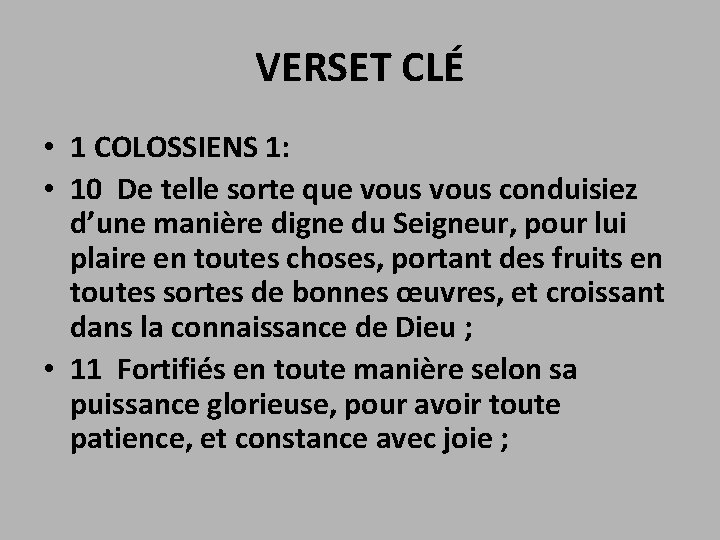 VERSET CLÉ

• 1 COLOSSIENS 1:

• 10 De telle sorte que vous vous conduisiez d’une manière digne du Seigneur, pour lui plaire en toutes choses, portant des fruits en toutes sortes de bonnes œuvres, et croissant dans la connaissance de Dieu ;

• 11 Fortifiés en toute manière selon sa puissance glorieuse, pour avoir toute patience, et constance avec joie ;